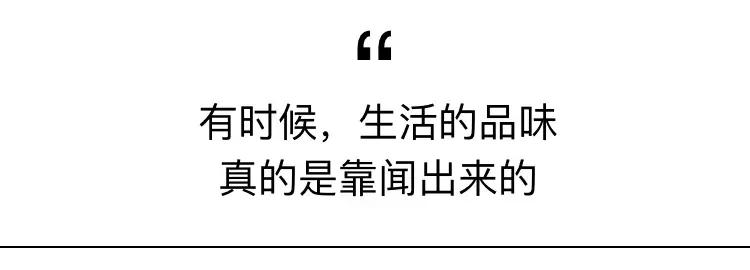 “

有时候，生活的品味
真的是靠闻出来的